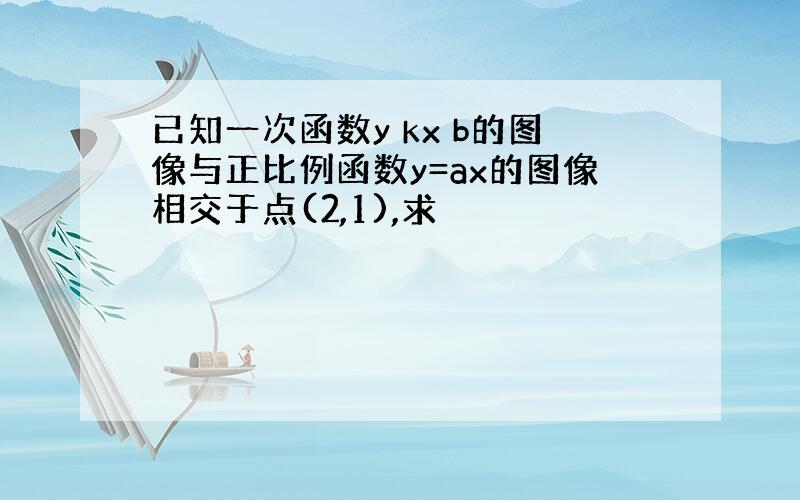 已知一次函数y kx b的图像与正比例函数y=ax的图像相交于点(2,1),求